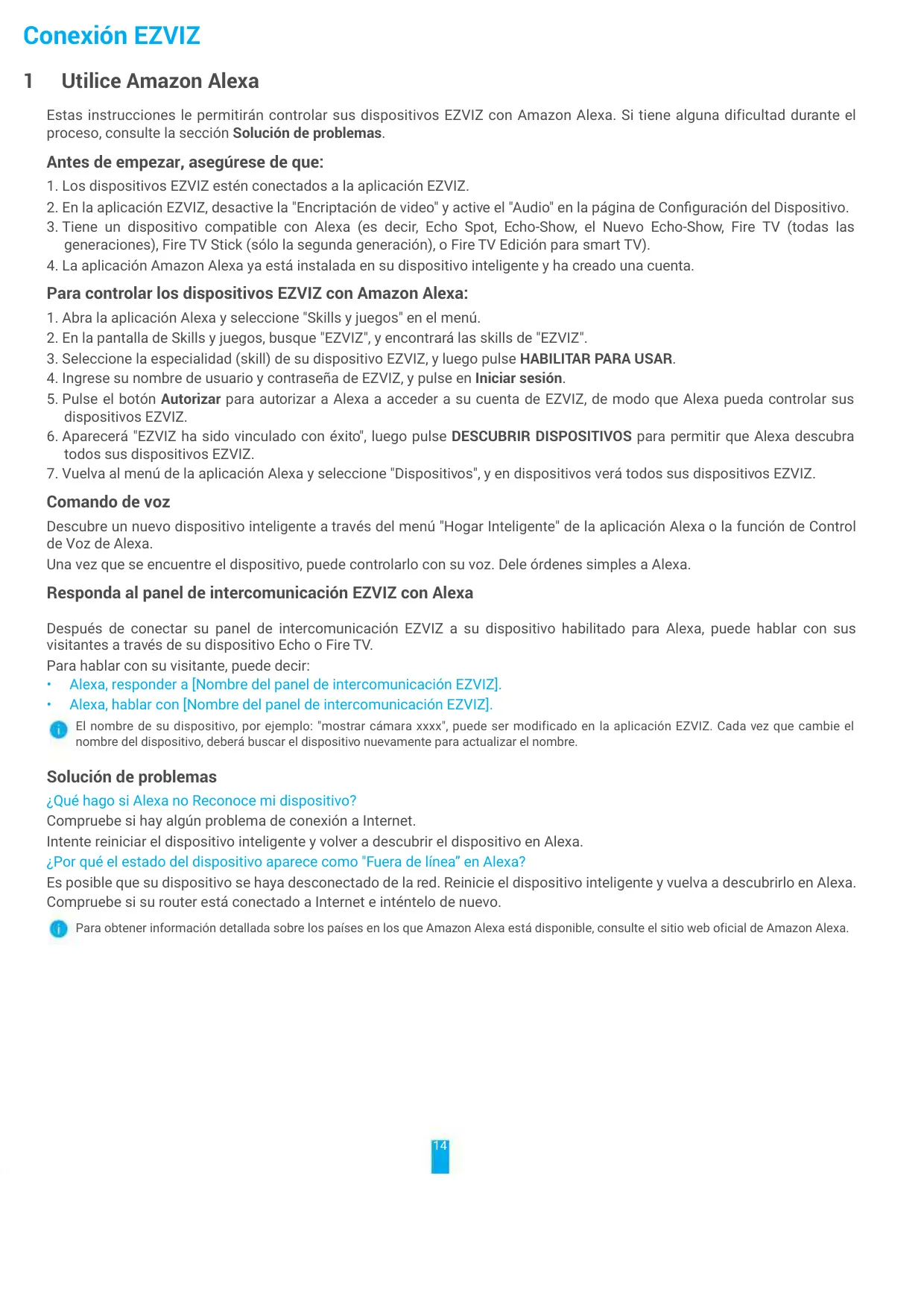 Conexión EZVIZ

1 Utilice Amazon Alexa

Estas instrucciones le permitirán controlar sus dispositivos EZVIZ con Amazon Alexa. Si tiene alguna dificultad durante el proceso, consulte la sección Solución de problemas.

Antes de empezar, asegúrese de que:

1. Los dispositivos EZVIZ estén conectados a la aplicación EZVIZ.
2. En la aplicación EZVIZ, desactive la "Encriptación de video" y active el "Audio" en la página de Configuración del Dispositivo.
3. Tiene un dispositivo compatible con Alexa (es decir, Echo Spot, Echo-Show, el Nuevo Echo-Show, Fire TV (todas las generaciones), Fire TV Stick (sólo la segunda generación), o Fire TV Edición para smart TV).
4. La aplicación Amazon Alexa ya está instalada en su dispositivo inteligente y ha creado una cuenta.

Para controlar los dispositivos EZVIZ con Amazon Alexa:

1. Abra la aplicación Alexa y seleccione "Skills y juegos" en el menú.
2. En la pantalla de Skills y juegos, busque "EZVIZ", y encontrará las skills de "EZVIZ".
3. Seleccione la especialidad (skill) de su dispositivo EZVIZ, y luego pulse HABILITAR PARA USAR.
4. Ingrese su nombre de usuario y contraseña de EZVIZ, y pulse en Iniciar sesión.
5. Pulse el botón Autorizar para autorizar a Alexa a acceder a su cuenta de EZVIZ, de modo que Alexa pueda controlar sus dispositivos EZVIZ.
6. Aparecerá "EZVIZ ha sido vinculado con éxito", luego pulse DESCUBRIR DISPOSITIVOS para permitir que Alexa descubra todos sus dispositivos EZVIZ.
7. Vuelva al menú de la aplicación Alexa y seleccione "Dispositivos", y en dispositivos verá todos sus dispositivos EZVIZ.

Comando de voz

Descubre un nuevo dispositivo inteligente a través del menú "Hogar Inteligente" de la aplicación Alexa o la función de Control de Voz de Alexa.
Una vez que se encuentre el dispositivo, puede controlarlo con su voz. Dele órdenes simples a Alexa.

Responda al panel de intercomunicación EZVIZ con Alexa

Después de conectar su panel de intercomunicación EZVIZ a su dispositivo habilitado para Alexa, puede hablar con sus visitantes a través de su dispositivo Echo o Fire TV.
Para hablar con su visitante, puede decir:
• Alexa, responder a [Nombre del panel de intercomunicación EZVIZ].
• Alexa, hablar con [Nombre del panel de intercomunicación EZVIZ].

El nombre de su dispositivo, por ejemplo: "mostrar cámara xxxx", puede ser modificado en la aplicación EZVIZ. Cada vez que cambie el nombre del dispositivo, deberá buscar el dispositivo nuevamente para actualizar el nombre.

Solución de problemas

¿Qué hago si Alexa no Reconoce mi dispositivo?
Compruebe si hay algún problema de conexión a Internet.
Intente reiniciar el dispositivo inteligente y volver a descubrir el dispositivo en Alexa.
¿Por qué el estado del dispositivo aparece como "Fuera de línea" en Alexa?
Es posible que su dispositivo se haya desconectado de la red. Reinicie el dispositivo inteligente y vuelva a descubrirlo en Alexa.
Compruebe si su router está conectado a Internet e inténtelo de nuevo.

Para obtener información detallada sobre los países en los que Amazon Alexa está disponible, consulte el sitio web oficial de Amazon Alexa.

14